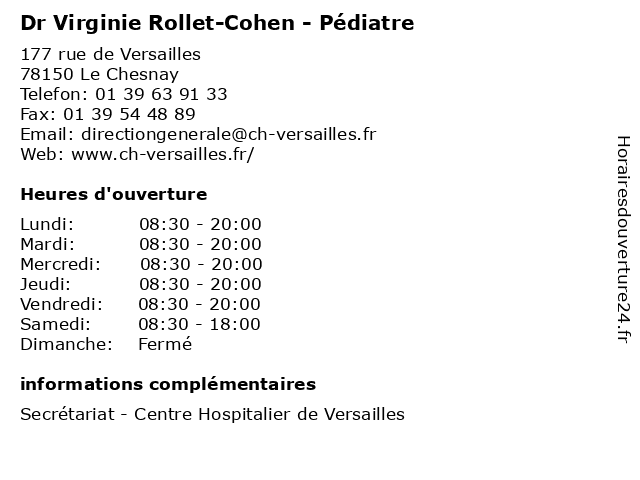 Dr Virginie Rollet-Cohen - Pédiatre

177 rue de Versailles
78150 Le Chesnay
Telefon: 01 39 63 91 33
Fax: 01 39 54 48 89
Email: directiongenerale@ch-versailles.fr
Web: www.ch-versailles.fr/

Heures d'ouverture

Lundi: 08:30 - 20:00
Mardi: 08:30 - 20:00
Mercredi: 08:30 - 20:00
Jeudi: 08:30 - 20:00
Vendredi: 08:30 - 20:00
Samedi: 08:30 - 18:00
Dimanche: Fermé

informations complémentaires

Secrétariat - Centre Hospitalier de Versailles

Horairesdouverture24.fr